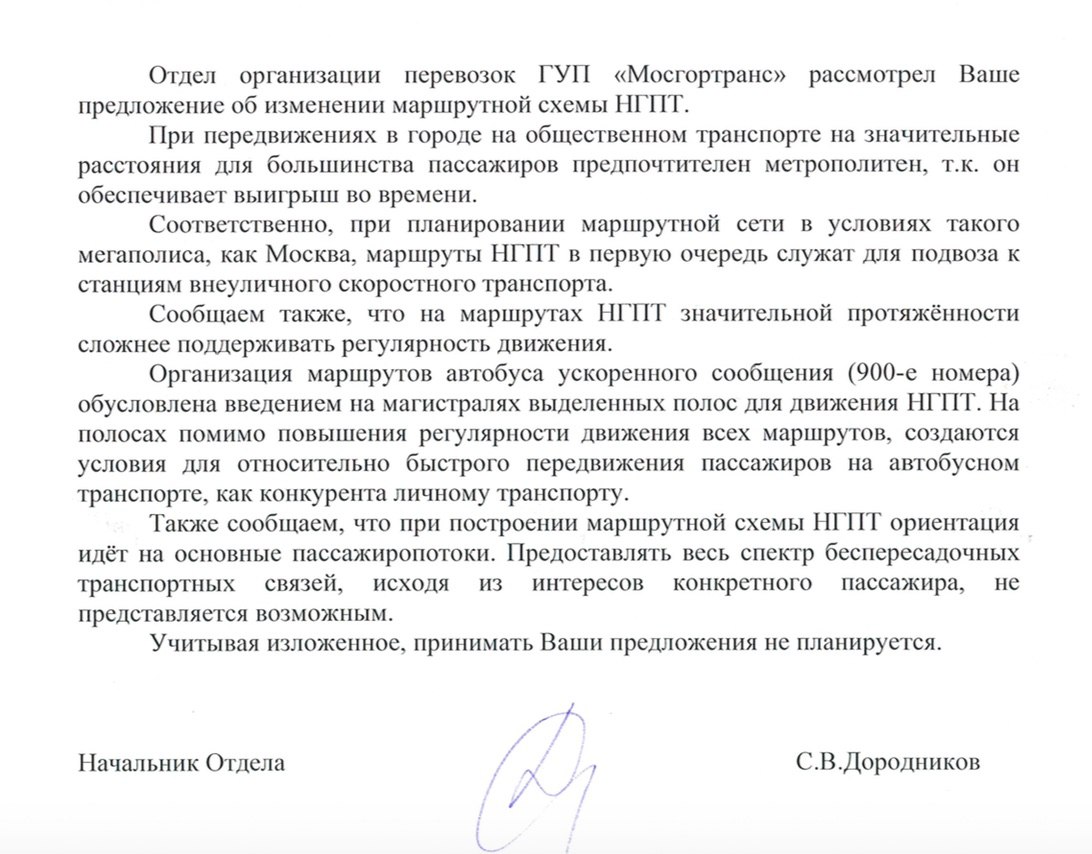 Отдел организации перевозок ГУП «Мосгортранс» рассмотрел Ваше предложение об изменении маршрутной схемы НГПТ.

При передвижениях в городе на общественном транспорте на значительные расстояния для большинства пассажиров предпочтителен метрополитен, т.к. он обеспечивает выигрыш во времени.

Соответственно, при планировании маршрутной сети в условиях такого мегаполиса, как Москва, маршруты НГПТ в первую очередь служат для подвоза к станциям внеуличного скоростного транспорта.

Сообщаем также, что на маршрутах НГПТ значительной протяжённости сложнее поддерживать регулярность движения.

Организация маршрутов автобуса ускоренного сообщения (900-е номера) обусловлена введением на магистралях выделенных полос для движения НГПТ. На полосах помимо повышения регулярности движения всех маршрутов, создаются условия для относительно быстрого передвижения пассажиров на автобусном транспорте, как конкурента личному транспорту.

Также сообщаем, что при построении маршрутной схемы НГПТ ориентация идёт на основные пассажиропотоки. Предоставлять весь спектр беспересадочных транспортных связей, исходя из интересов конкретного пассажира, не представляется возможным.

Учитывая изложенное, принимать Ваши предложения не планируется.

Начальник Отдела

С.В.Дородников